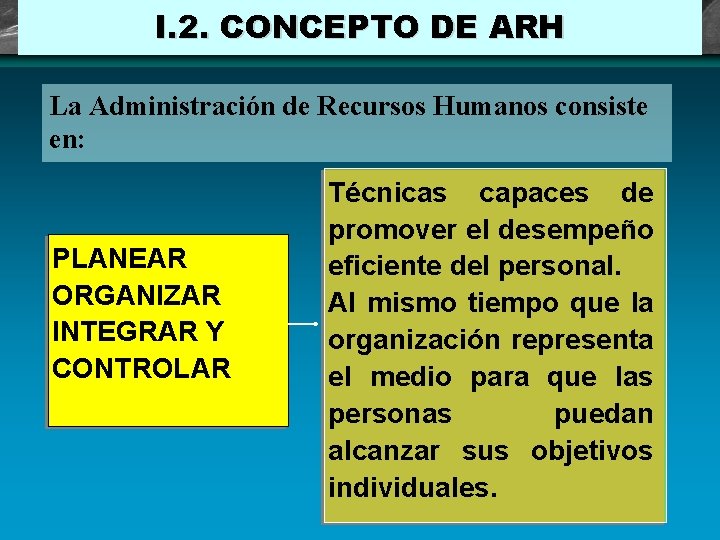 I.2. CONCEPTO DE ARH

La Administración de Recursos Humanos consiste en:

PLANEAR
ORGANIZAR
INTEGRAR Y
CONTROLAR

Técnicas capaces de promover el desempeño eficiente del personal.
Al mismo tiempo que la organización representa el medio para que las personas puedan alcanzar sus objetivos individuales.